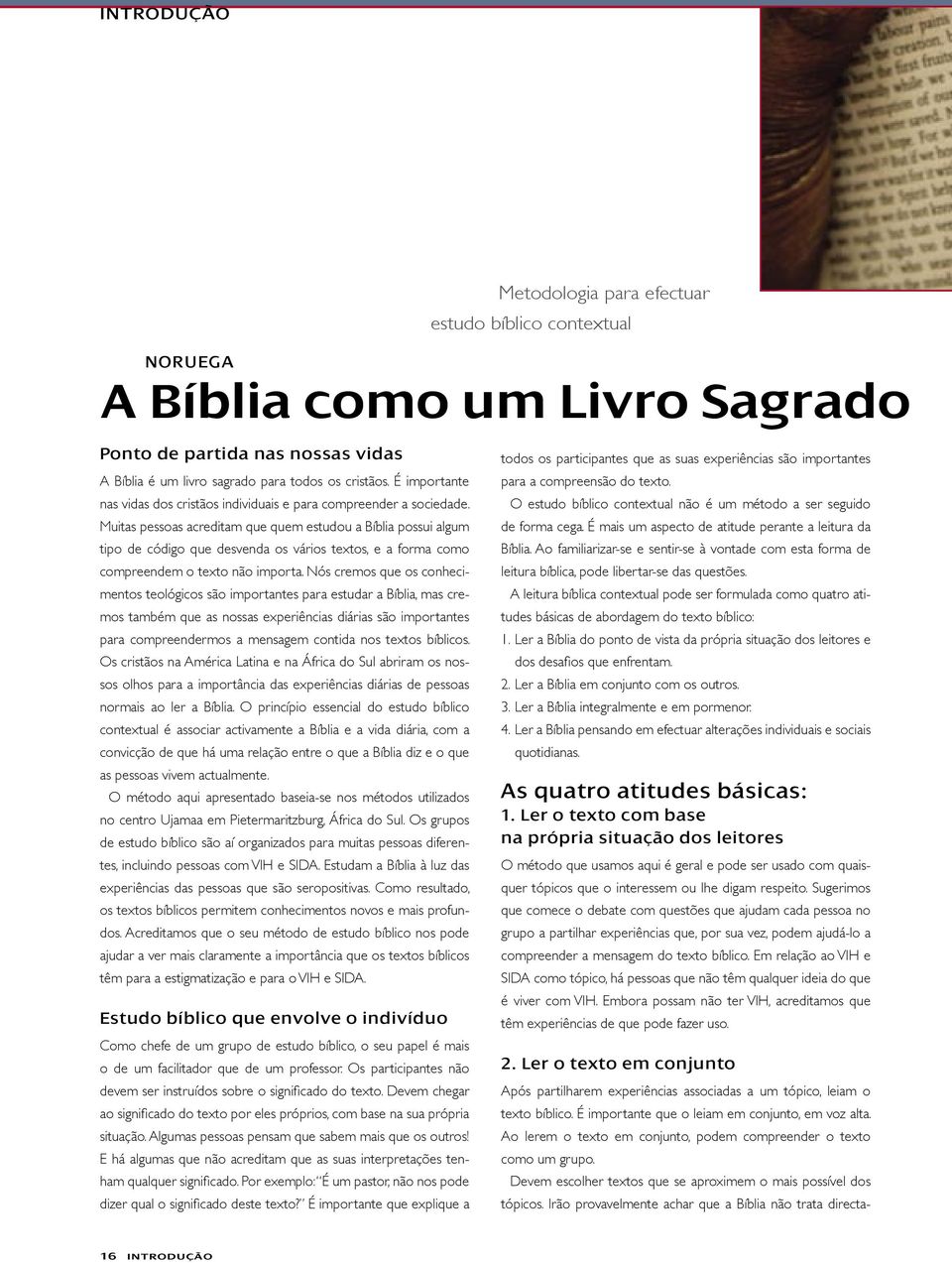 INTRODUÇÃO

Metodologia para efectuar estudo bíblico contextual

NORUEGA

A Bíblia como um Livro Sagrado

Ponto de partida nas nossas vidas

A Bíblia é um livro sagrado para todos os cristãos. É importante nas vidas dos cristãos individuais e para compreender a sociedade. Muitas pessoas acreditam que quem estudou a Bíblia possui algum tipo de código que desvenda os vários textos, e a forma como compreendem o texto não importa. Nós cremos que os conhecimentos teológicos são importantes para estudar a Bíblia, mas cremos também que as nossas experiências diárias são importantes para compreendermos a mensagem contida nos textos bíblicos. Os cristãos na América Latina e na África do Sul abriram os nossos olhos para a importância das experiências diárias de pessoas normais ao ler a Bíblia. O princípio essencial do estudo bíblico contextual é associar activamente a Bíblia e a vida diária, com a convicção de que há uma relação entre o que a Bíblia diz e o que as pessoas vivem actualmente.

O método aqui apresentado baseia-se nos métodos utilizados no centro Ujamaa em Pietermaritzburg, África do Sul. Os grupos de estudo bíblico são aí organizados para muitas pessoas diferentes, incluindo pessoas com VIH e SIDA. Estudam a Bíblia à luz das experiências das pessoas que são seropositivas. Como resultado, os textos bíblicos permitem conhecimentos novos e mais profundos. Acreditamos que o seu método de estudo bíblico nos pode ajudar a ver mais claramente a importância que os textos bíblicos têm para a estigmatização e para o VIH e SIDA.

Estudo bíblico que envolve o indivíduo

Como chefe de um grupo de estudo bíblico, o seu papel é mais o de um facilitador que de um professor. Os participantes não devem ser instruídos sobre o significado do texto. Devem chegar ao significado do texto por eles próprios, com base na sua própria situação. Algumas pessoas pensam que sabem mais que os outros! E há algumas que não acreditam que as suas interpretações tenham qualquer significado. Por exemplo: "É um pastor, não nos pode dizer qual o significado deste texto?" É importante que explique a todos os participantes que as suas experiências são importantes para a compreensão do texto.

O estudo bíblico contextual não é um método a ser seguido de forma cega. É mais um aspecto de atitude perante a leitura da Bíblia. Ao familiarizar-se e sentir-se à vontade com esta forma de leitura bíblica, pode libertar-se das questões.

A leitura bíblica contextual pode ser formulada como quatro atitudes básicas de abordagem do texto bíblico:

1. Ler a Bíblia do ponto de vista da própria situação dos leitores e dos desafios que enfrentam.
2. Ler a Bíblia em conjunto com os outros.
3. Ler a Bíblia integralmente e em pormenor.
4. Ler a Bíblia pensando em efectuar alterações individuais e sociais quotidianas.

As quatro atitudes básicas:
1. Ler o texto com base na própria situação dos leitores

O método que usamos aqui é geral e pode ser usado com quaisquer tópicos que o interessem ou lhe digam respeito. Sugerimos que comece o debate com questões que ajudam cada pessoa no grupo a partilhar experiências que, por sua vez, podem ajudá-lo a compreender a mensagem do texto bíblico. Em relação ao VIH e SIDA como tópico, há pessoas que não têm qualquer ideia do que é viver com VIH. Embora possam não ter VIH, acreditamos que têm experiências de que pode fazer uso.

2. Ler o texto em conjunto

Após partilharem experiências associadas a um tópico, leiam o texto bíblico. É importante que o leiam em conjunto, em voz alta. Ao lerem o texto em conjunto, podem compreender o texto como um grupo.

Devem escolher textos que se aproximem o mais possível dos tópicos. Irão provavelmente achar que a Bíblia não trata directa-

16 INTRODUÇÃO